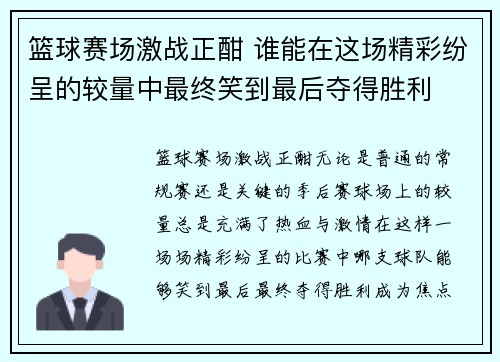 篮球赛场激战正酣 谁能在这场精彩纷呈的较量中最终笑到最后夺得胜利

篮球赛场激战正酣无论是普通的常规赛还是关键的季后赛球场上的较量总是充满了热血与激情在这样一场场精彩纷呈的比赛中哪支球队能够笑到最后最终夺得胜利成为焦点